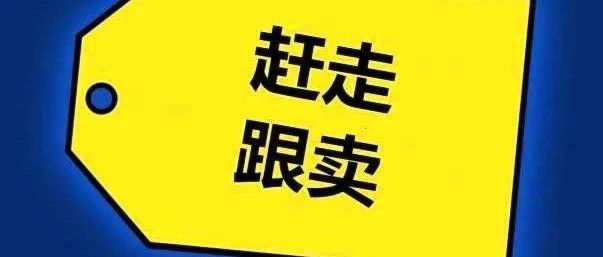 赶走
跟卖